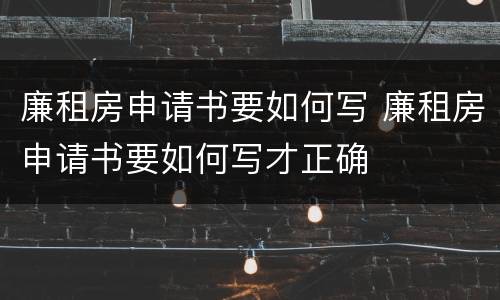 廉租房申请书要如何写 廉租房申请书要如何写才正确